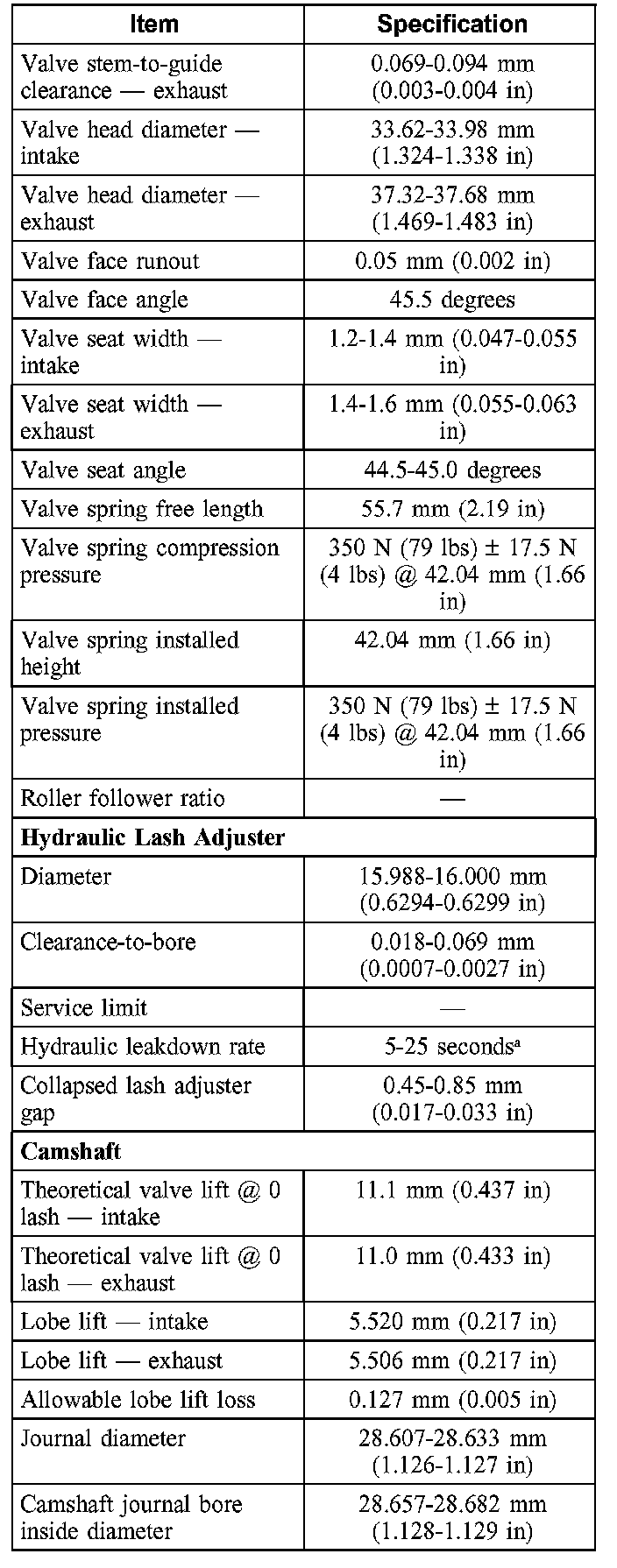 | Item | Specification |
|---|---|
| Valve stem-to-guide clearance — exhaust | 0.069-0.094 mm (0.003-0.004 in) |
| Valve head diameter — intake | 33.62-33.98 mm (1.324-1.338 in) |
| Valve head diameter — exhaust | 37.32-37.68 mm (1.469-1.483 in) |
| Valve face runout | 0.05 mm (0.002 in) |
| Valve face angle | 45.5 degrees |
| Valve seat width — intake | 1.2-1.4 mm (0.047-0.055 in) |
| Valve seat width — exhaust | 1.4-1.6 mm (0.055-0.063 in) |
| Valve seat angle | 44.5-45.0 degrees |
| Valve spring free length | 55.7 mm (2.19 in) |
| Valve spring compression pressure | 350 N (79 lbs) ± 17.5 N (4 lbs) @ 42.04 mm (1.66 in) |
| Valve spring installed height | 42.04 mm (1.66 in) |
| Valve spring installed pressure | 350 N (79 lbs) ± 17.5 N (4 lbs) @ 42.04 mm (1.66 in) |
| Roller follower ratio | — |
| **Hydraulic Lash Adjuster** | |
| Diameter | 15.988-16.000 mm (0.6294-0.6299 in) |
| Clearance-to-bore | 0.018-0.069 mm (0.0007-0.0027 in) |
| Service limit | — |
| Hydraulic leakdown rate | 5-25 seconds$^a$ |
| Collapsed lash adjuster gap | 0.45-0.85 mm (0.017-0.033 in) |
| **Camshaft** | |
| Theoretical valve lift @ 0 lash — intake | 11.1 mm (0.437 in) |
| Theoretical valve lift @ 0 lash — exhaust | 11.0 mm (0.433 in) |
| Lobe lift — intake | 5.520 mm (0.217 in) |
| Lobe lift — exhaust | 5.506 mm (0.217 in) |
| Allowable lobe lift loss | 0.127 mm (0.005 in) |
| Journal diameter | 28.607-28.633 mm (1.126-1.127 in) |
| Camshaft journal bore inside diameter | 28.657-28.682 mm (1.128-1.129 in) |